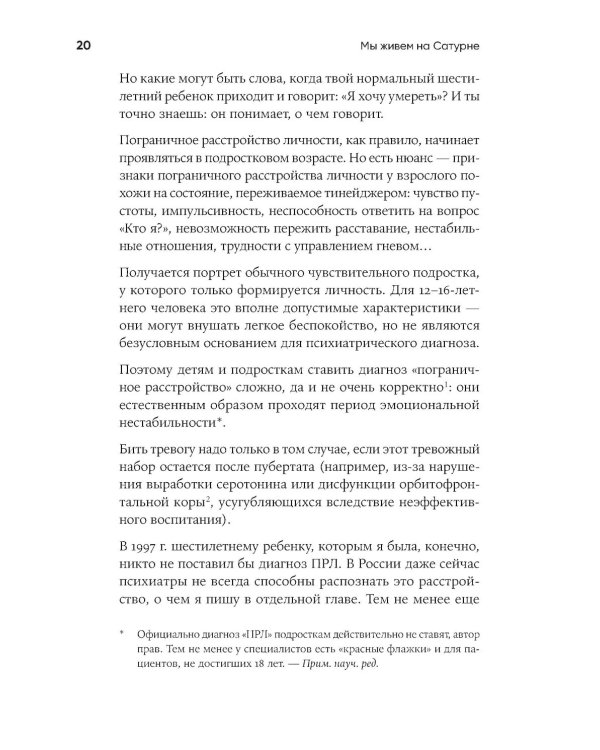 20

Мы живем на Сатурне

Но какие могут быть слова, когда твой нормальный шестилетний ребенок приходит и говорит: «Я хочу умереть»? И ты точно знаешь: он понимает, о чем говорит.

Пограничное расстройство личности, как правило, начинает проявляться в подростковом возрасте. Но есть нюанс — признаки пограничного расстройства личности у взрослого похожи на состояние, переживаемое тинейджером: чувство пустоты, импульсивность, неспособность ответить на вопрос «Кто я?», невозможность пережить расставание, нестабильные отношения, трудности с управлением гневом…

Получается портрет обычного чувствительного подростка, у которого только формируется личность. Для 12–16-летнего человека это вполне допустимые характеристики — они могут внушать легкое беспокойство, но не являются безусловным основанием для психиатрического диагноза.

Поэтому детям и подросткам ставить диагноз «пограничное расстройство» сложно, да и не очень корректно$^1$: они естественным образом проходят период эмоциональной нестабильности*.

Бить тревогу надо только в том случае, если этот тревожный набор остается после пубертата (например, из-за нарушения выработки серотонина или дисфункции орбитофронтальной коры$^2$, усугубляющихся вследствие неэффективного воспитания).

В 1997 г. шестилетнему ребенку, которым я была, конечно, никто не поставил бы диагноз ПРЛ. В России даже сейчас психиатры не всегда способны распознать это расстройство, о чем я пишу в отдельной главе. Тем не менее еще

* Официально диагноз «ПРЛ» подросткам действительно не ставят, автор прав. Тем не менее у специалистов есть «красные флажки» и для пациентов, не достигших 18 лет. — Прим. науч. ред.